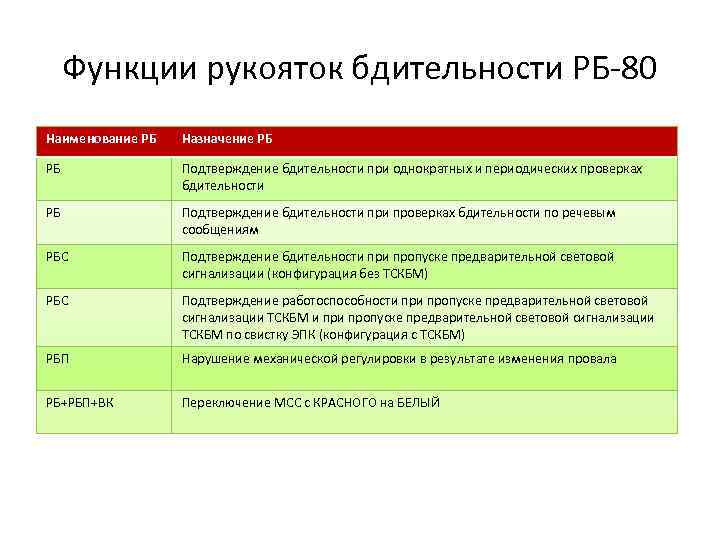 Функции рукояток бдительности РБ-80

| Наименование РБ | Назначение РБ |
|---|---|
| РБ | Подтверждение бдительности при однократных и периодических проверках бдительности |
| РБ | Подтверждение бдительности при проверках бдительности по речевым сообщениям |
| РБС | Подтверждение бдительности при пропуске предварительной световой сигнализации (конфигурация без ТСКБМ) |
| РБС | Подтверждение работоспособности при пропуске предварительной световой сигнализации ТСКБМ и при пропуске предварительной световой сигнализации ТСКБМ по свистку ЭПК (конфигурация с ТСКБМ) |
| РБП | Нарушение механической регулировки в результате изменения провала |
| РБ+РБП+ВК | Переключение МСС с КРАСНОГО на БЕЛЫЙ |